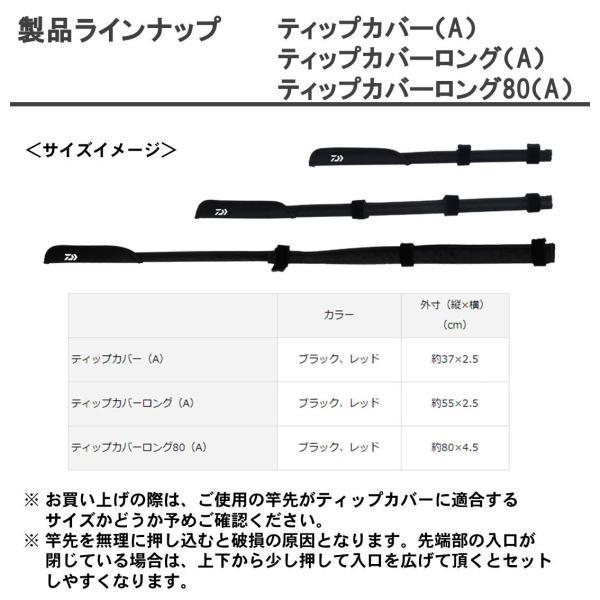 製品ラインナップ

ティップカバー(A)
ティップカバーロング(A)
ティップカバーロング80(A)

＜サイズイメージ＞

| | カラー | 外寸（縦×横）（cm） |
|---|---|---|
| ティップカバー（A） | ブラック、レッド | 約37×2.5 |
| ティップカバーロング（A） | ブラック、レッド | 約55×2.5 |
| ティップカバーロング80（A） | ブラック、レッド | 約80×4.5 |

※ お買い上げの際は、ご使用の竿先がティップカバーに適合するサイズかどうか予めご確認ください。
※ 竿先を無理に押し込むと破損の原因となります。先端部の入口が閉じている場合は、上下から少し押して入口を広げて頂くとセットしやすくなります。